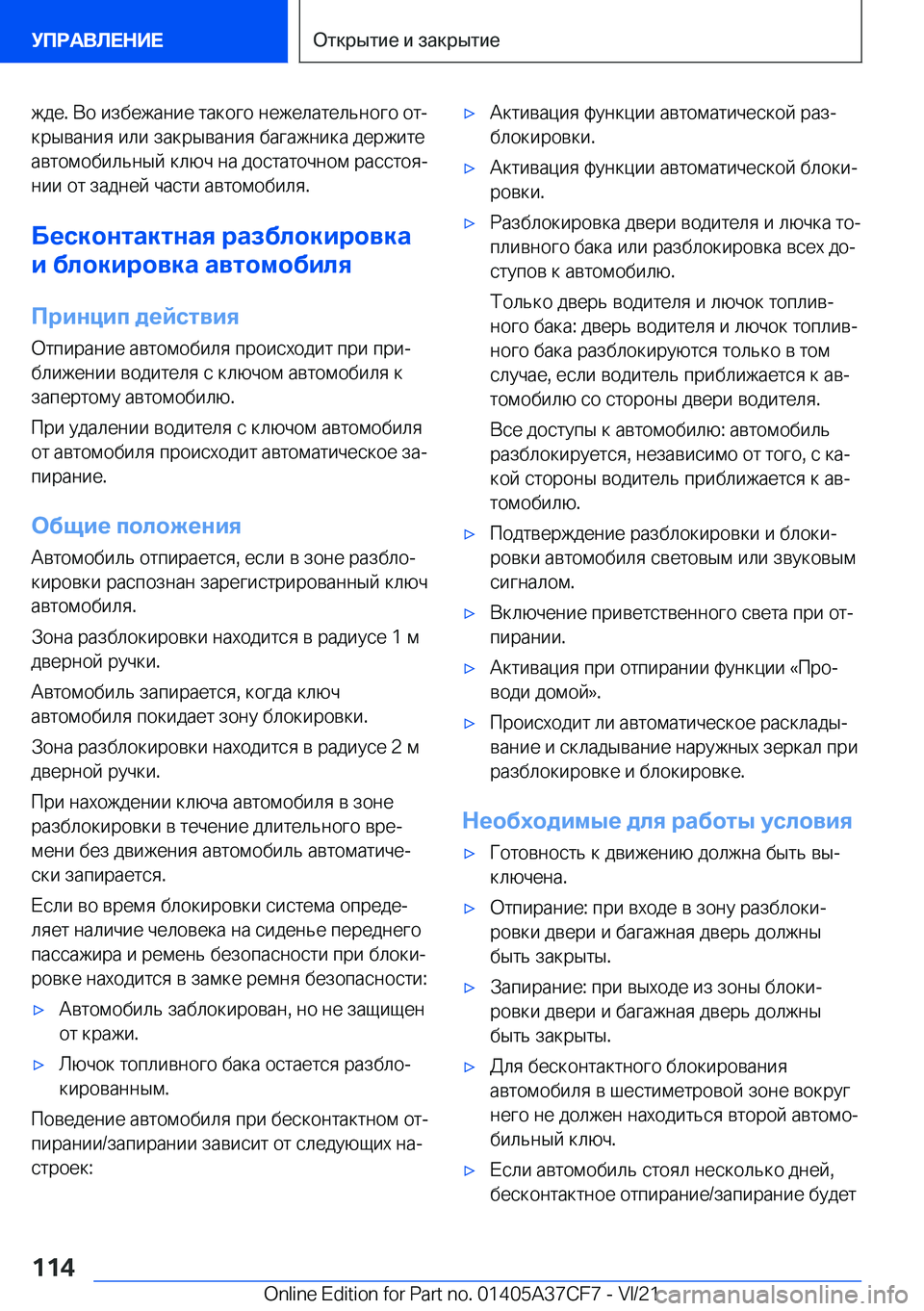 УПРАВЛЕНИЕ

Открытие и закрытие

жде. Во избежание такого нежелательного открывания или закрывания багажника держите автомобильный ключ на достаточном расстоянии от задней части автомобиля.

Бесконтактная разблокировка и блокировка автомобиля

Принцип действия

Отпирание автомобиля происходит при приближении водителя с ключом автомобиля к запертому автомобилю.

При удалении водителя с ключом автомобиля от автомобиля происходит автоматическое запирание.

Общие положения

Автомобиль отпирается, если в зоне разблокировки распознан зарегистрированный ключ автомобиля.

Зона разблокировки находится в радиусе 1 м дверной ручки.

Автомобиль запирается, когда ключ автомобиля покидает зону блокировки.

Зона разблокировки находится в радиусе 2 м дверной ручки.

При нахождении ключа автомобиля в зоне разблокировки в течение длительного времени без движения автомобиль автоматически запирается.

Если во время блокировки система определяет наличие человека на сиденье переднего пассажира и ремень безопасности при блокировке находится в замке ремня безопасности:

▷ Автомобиль заблокирован, но не защищен от кражи.

▷ Лючок топливного бака остается разблокированным.

Поведение автомобиля при бесконтактном отпирании/запирании зависит от следующих настроек:

▷ Активация функции автоматической разблокировки.

▷ Активация функции автоматической блокировки.

▷ Разблокировка двери водителя и лючка топливного бака или разблокировка всех доступов к автомобилю.

Только дверь водителя и лючок топливного бака: дверь водителя и лючок топливного бака разблокируются только в том случае, если водитель приближается к автомобилю со стороны двери водителя.

Все доступы к автомобилю: автомобиль разблокируется, независимо от того, с какой стороны водитель приближается к автомобилю.

▷ Подтверждение разблокировки и блокировки автомобиля световым или звуковым сигналом.

▷ Включение приветственного света при отпирании.

▷ Активация при отпирании функции «Проводи домой».

▷ Происходит ли автоматическое раскладывание и складывание наружных зеркал при разблокировке и блокировке.

Необходимые для работы условия

▷ Готовность к движению должна быть выключена.

▷ Отпирание: при входе в зону разблокировки двери и багажная дверь должны быть закрыты.

▷ Запирание: при выходе из зоны блокировки двери и багажная дверь должны быть закрыты.

▷ Для бесконтактного блокирования автомобиля в шестиметровой зоне вокруг него не должен находиться второй автомобильный ключ.

▷ Если автомобиль стоял несколько дней, бесконтактное отпирание/запирание будет

114

Online Edition for Part no. 01405A37CF7 - VI/21 carmanualsonline.info